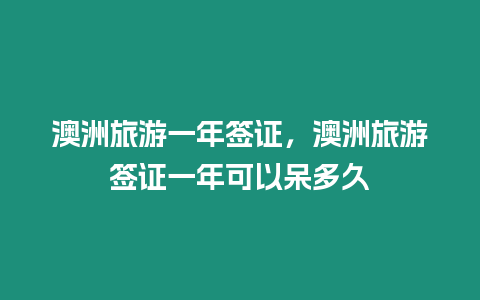 澳洲旅游一年签证，澳洲旅游签证一年可以呆多久